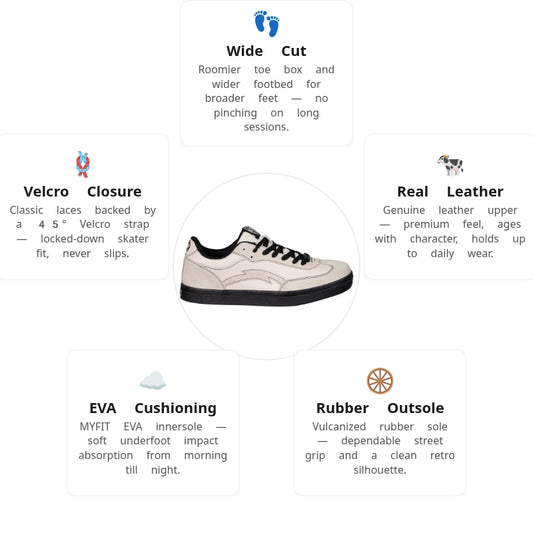 Wide Cut
Roomier toe box and wider footbed for broader feet — no pinching on long sessions.

Velcro Closure
Classic laces backed by a 45° Velcro strap — locked-down skater fit, never slips.

Real Leather
Genuine leather upper — premium feel, ages with character, holds up to daily wear.

EVA Cushioning
MYFIT EVA innersole — soft underfoot impact absorption from morning till night.

Rubber Outsole
Vulcanized rubber sole — dependable street grip and a clean retro silhouette.